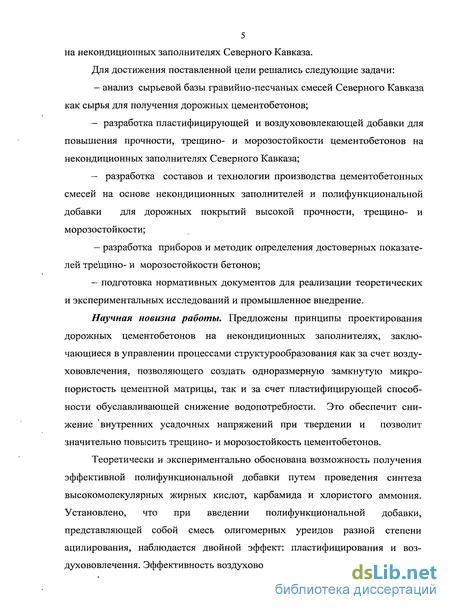 5

на некондиционных заполнителях Северного Кавказа.

Для достижения поставленной цели решались следующие задачи:

– анализ сырьевой базы гравийно-песчаных смесей Северного Кавказа как сырья для получения дорожных цементобетонов;

– разработка пластифицирующей и воздухововлекающей добавки для повышения прочности, трещино- и морозостойкости цементобетонов на некондиционных заполнителях Северного Кавказа;

– разработка составов и технологии производства цементобетонных смесей на основе некондиционных заполнителей и полифункциональной добавки для дорожных покрытий высокой прочности, трещино- и морозостойкости;

– разработка приборов и методик определения достоверных показателей трещино- и морозостойкости бетонов;

– подготовка нормативных документов для реализации теоретических и экспериментальных исследований и промышленное внедрение.

Научная новизна работы. Предложены принципы проектирования дорожных цементобетонов на некондиционных заполнителях, заключающиеся в управлении процессами структурообразования как за счет воздухововлечения, позволяющего создать одноразмерную замкнутую микропористость цементной матрицы, так и за счет пластифицирующей способности обуславливающей снижение водопотребности. Это обеспечит снижение внутренних усадочных напряжений при твердении и позволит значительно повысить трещино- и морозостойкость цементобетонов.

Теоретически и экспериментально обоснована возможность получения эффективной полифункциональной добавки путем проведения синтеза высокомолекулярных жирных кислот, карбамида и хлористого аммония. Установлено, что при введении полифункциональной добавки, представляющей собой смесь олигомерных уреидов разной степени ацилирования, наблюдается двойной эффект: пластифицирования и воздухововлечения. Эффективность воздухово

dsLib.net
библиотека диссертаций